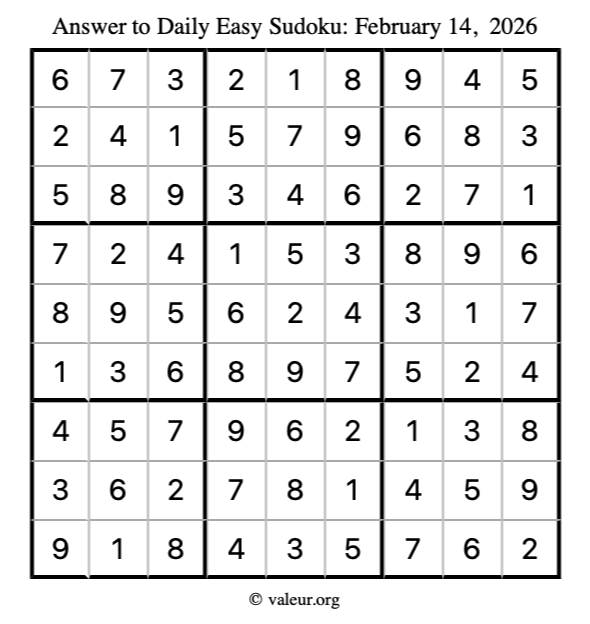 Answer to Daily Easy Sudoku: February 14, 2026

| | | | | | | | | |
|---|---|---|---|---|---|---|---|---|
| 6 | 7 | 3 | 2 | 1 | 8 | 9 | 4 | 5 |
| 2 | 4 | 1 | 5 | 7 | 9 | 6 | 8 | 3 |
| 5 | 8 | 9 | 3 | 4 | 6 | 2 | 7 | 1 |
| 7 | 2 | 4 | 1 | 5 | 3 | 8 | 9 | 6 |
| 8 | 9 | 5 | 6 | 2 | 4 | 3 | 1 | 7 |
| 1 | 3 | 6 | 8 | 9 | 7 | 5 | 2 | 4 |
| 4 | 5 | 7 | 9 | 6 | 2 | 1 | 3 | 8 |
| 3 | 6 | 2 | 7 | 8 | 1 | 4 | 5 | 9 |
| 9 | 1 | 8 | 4 | 3 | 5 | 7 | 6 | 2 |

© valeur.org